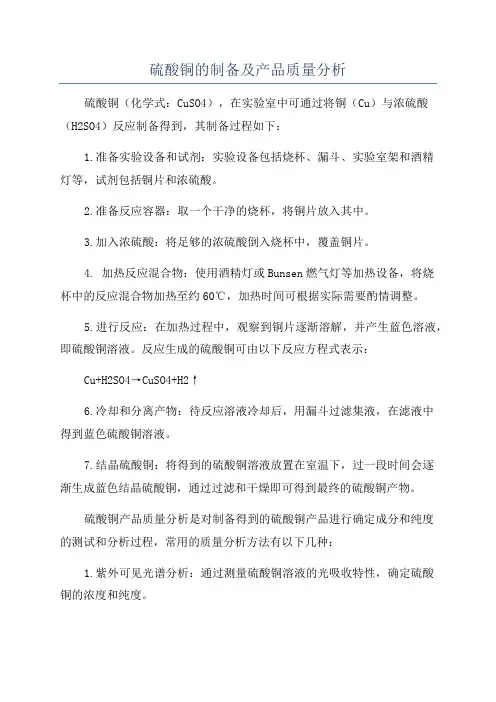 硫酸铜的制备及产品质量分析

硫酸铜（化学式：CuSO4），在实验室中可通过将铜（Cu）与浓硫酸（H2SO4）反应制备得到，其制备过程如下：

1.准备实验设备和试剂：实验设备包括烧杯、漏斗、实验室架和酒精灯等，试剂包括铜片和浓硫酸。

2.准备反应容器：取一个干净的烧杯，将铜片放入其中。

3.加入浓硫酸：将足够的浓硫酸倒入烧杯中，覆盖铜片。

4. 加热反应混合物：使用酒精灯或Bunsen燃气灯等加热设备，将烧杯中的反应混合物加热至约60℃，加热时间可根据实际需要酌情调整。

5.进行反应：在加热过程中，观察到铜片逐渐溶解，并产生蓝色溶液，即硫酸铜溶液。反应生成的硫酸铜可由以下反应方程式表示：

Cu+H2SO4→CuSO4+H2↑

6.冷却和分离产物：待反应溶液冷却后，用漏斗过滤集液，在滤液中得到蓝色硫酸铜溶液。

7.结晶硫酸铜：将得到的硫酸铜溶液放置在室温下，过一段时间会逐渐生成蓝色结晶硫酸铜，通过过滤和干燥即可得到最终的硫酸铜产物。

硫酸铜产品质量分析是对制备得到的硫酸铜产品进行确定成分和纯度的测试和分析过程，常用的质量分析方法有以下几种：

1.紫外可见光谱分析：通过测量硫酸铜溶液的光吸收特性，确定硫酸铜的浓度和纯度。